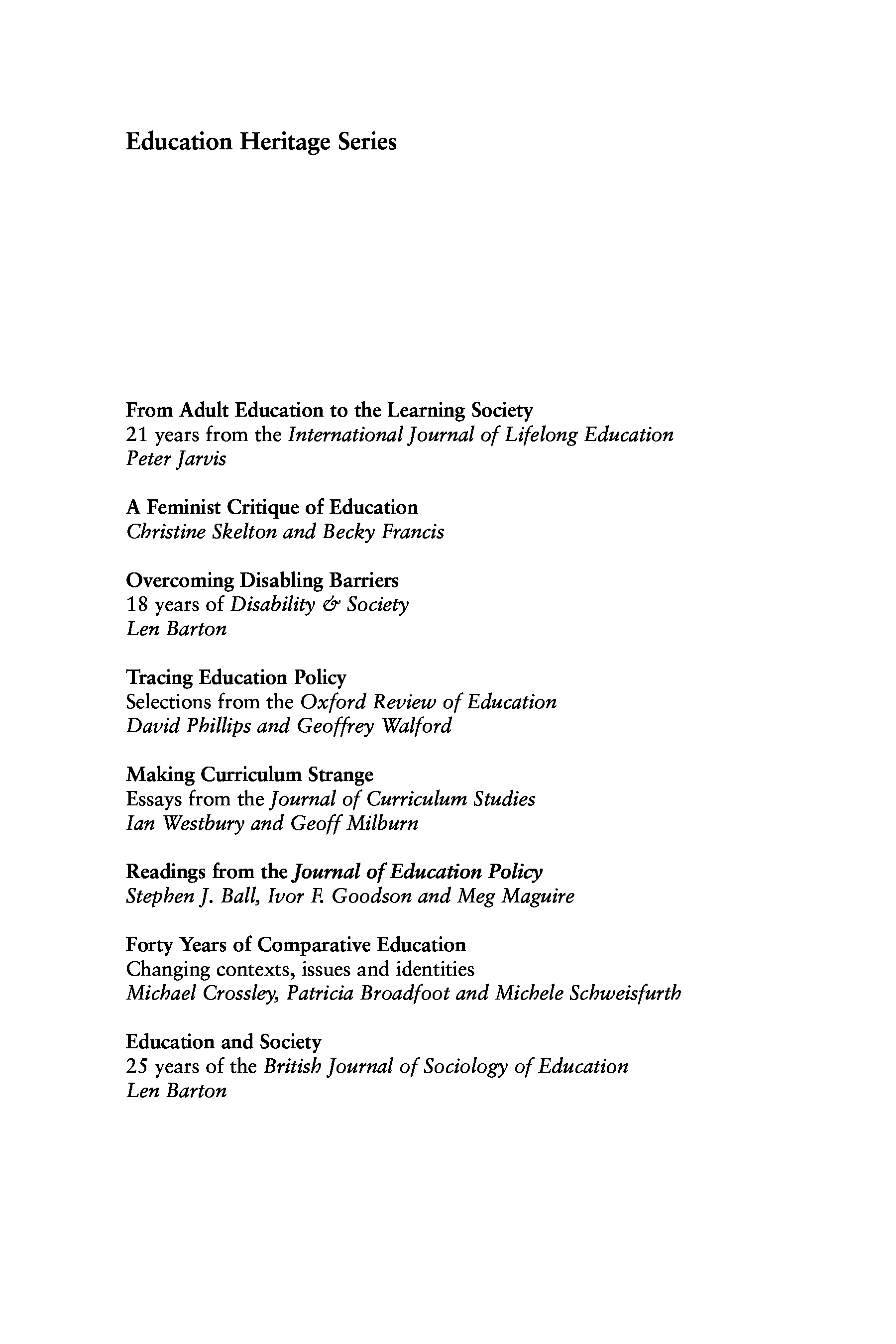 Education Heritage Series

From Adult Education to the Learning Society
21 years from the International Journal of Lifelong Education
Peter Jarvis

A Feminist Critique of Education
Christine Skelton and Becky Francis

Overcoming Disabling Barriers
18 years of Disability & Society
Len Barton

Tracing Education Policy
Selections from the Oxford Review of Education
David Phillips and Geoffrey Walford

Making Curriculum Strange
Essays from the Journal of Curriculum Studies
Ian Westbury and Geoff Milburn

Readings from the Journal of Education Policy
Stephen J. Ball, Ivor F. Goodson and Meg Maguire

Forty Years of Comparative Education
Changing contexts, issues and identities
Michael Crossley, Patricia Broadfoot and Michele Schweisfurth

Education and Society
25 years of the British Journal of Sociology of Education
Len Barton